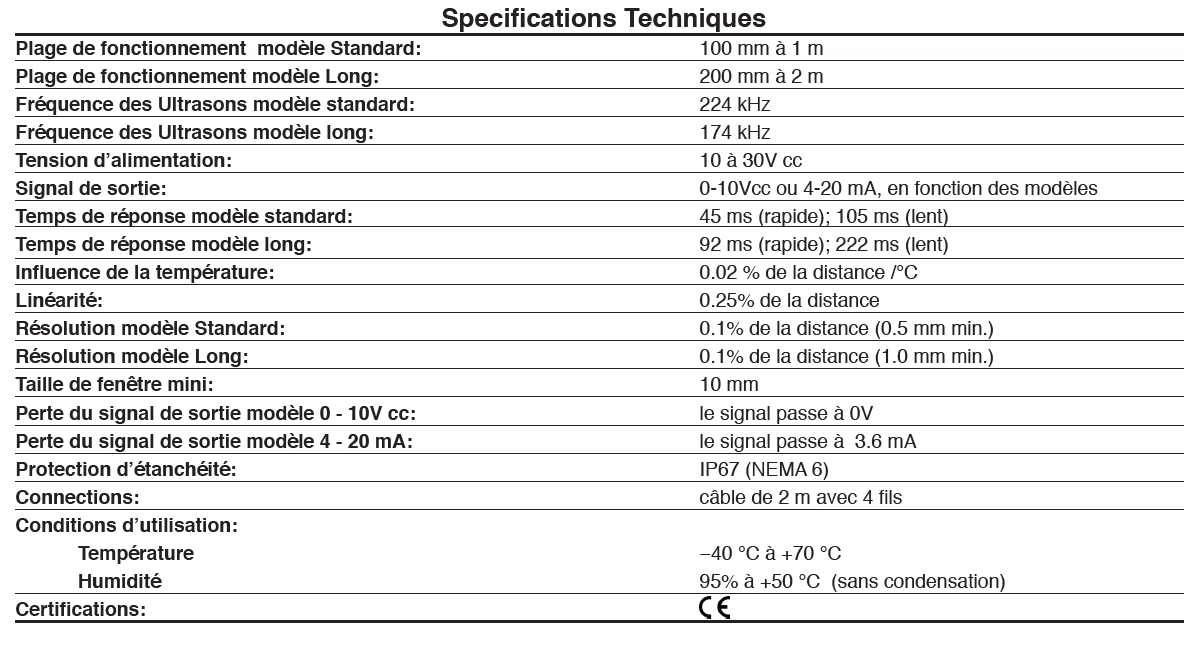 Specifications Techniques

| | |
|---|---|
| Plage de fonctionnement modèle Standard: | 100 mm à 1 m |
| Plage de fonctionnement modèle Long: | 200 mm à 2 m |
| Fréquence des Ultrasons modèle standard: | 224 kHz |
| Fréquence des Ultrasons modèle long: | 174 kHz |
| Tension d'alimentation: | 10 à 30V cc |
| Signal de sortie: | 0-10Vcc ou 4-20 mA, en fonction des modèles |
| Temps de réponse modèle standard: | 45 ms (rapide); 105 ms (lent) |
| Temps de réponse modèle long: | 92 ms (rapide); 222 ms (lent) |
| Influence de la température: | 0.02 % de la distance /°C |
| Linéarité: | 0.25% de la distance |
| Résolution modèle Standard: | 0.1% de la distance (0.5 mm min.) |
| Résolution modèle Long: | 0.1% de la distance (1.0 mm min.) |
| Taille de fenêtre mini: | 10 mm |
| Perte du signal de sortie modèle 0 - 10V cc: | le signal passe à 0V |
| Perte du signal de sortie modèle 4 - 20 mA: | le signal passe à 3.6 mA |
| Protection d'étanchéité: | IP67 (NEMA 6) |
| Connections: | câble de 2 m avec 4 fils |
| Conditions d'utilisation: | |
| Température | −40 °C à +70 °C |
| Humidité | 95% à +50 °C (sans condensation) |
| Certifications: | CE |